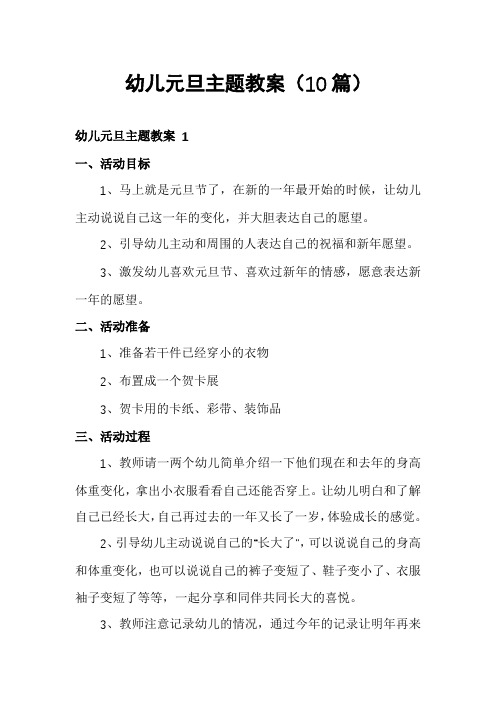 幼儿元旦主题教案（10篇）

幼儿元旦主题教案 1

一、活动目标

1、马上就是元旦节了，在新的一年最开始的时候，让幼儿主动说说自己这一年的变化，并大胆表达自己的愿望。

2、引导幼儿主动和周围的人表达自己的祝福和新年愿望。

3、激发幼儿喜欢元旦节、喜欢过新年的情感，愿意表达新一年的愿望。

二、活动准备

1、准备若干件已经穿小的衣物

2、布置成一个贺卡展

3、贺卡用的卡纸、彩带、装饰品

三、活动过程

1、教师请一两个幼儿简单介绍一下他们现在和去年的身高体重变化，拿出小衣服看看自己还能否穿上。让幼儿明白和了解自己已经长大，自己再过去的一年又长了一岁，体验成长的感觉。

2、引导幼儿主动说说自己的"长大了"，可以说说自己的身高和体重变化，也可以说说自己的裤子变短了、鞋子变小了、衣服袖子变短了等等，一起分享和同伴共同长大的喜悦。

3、教师注意记录幼儿的情况，通过今年的记录让明年再来